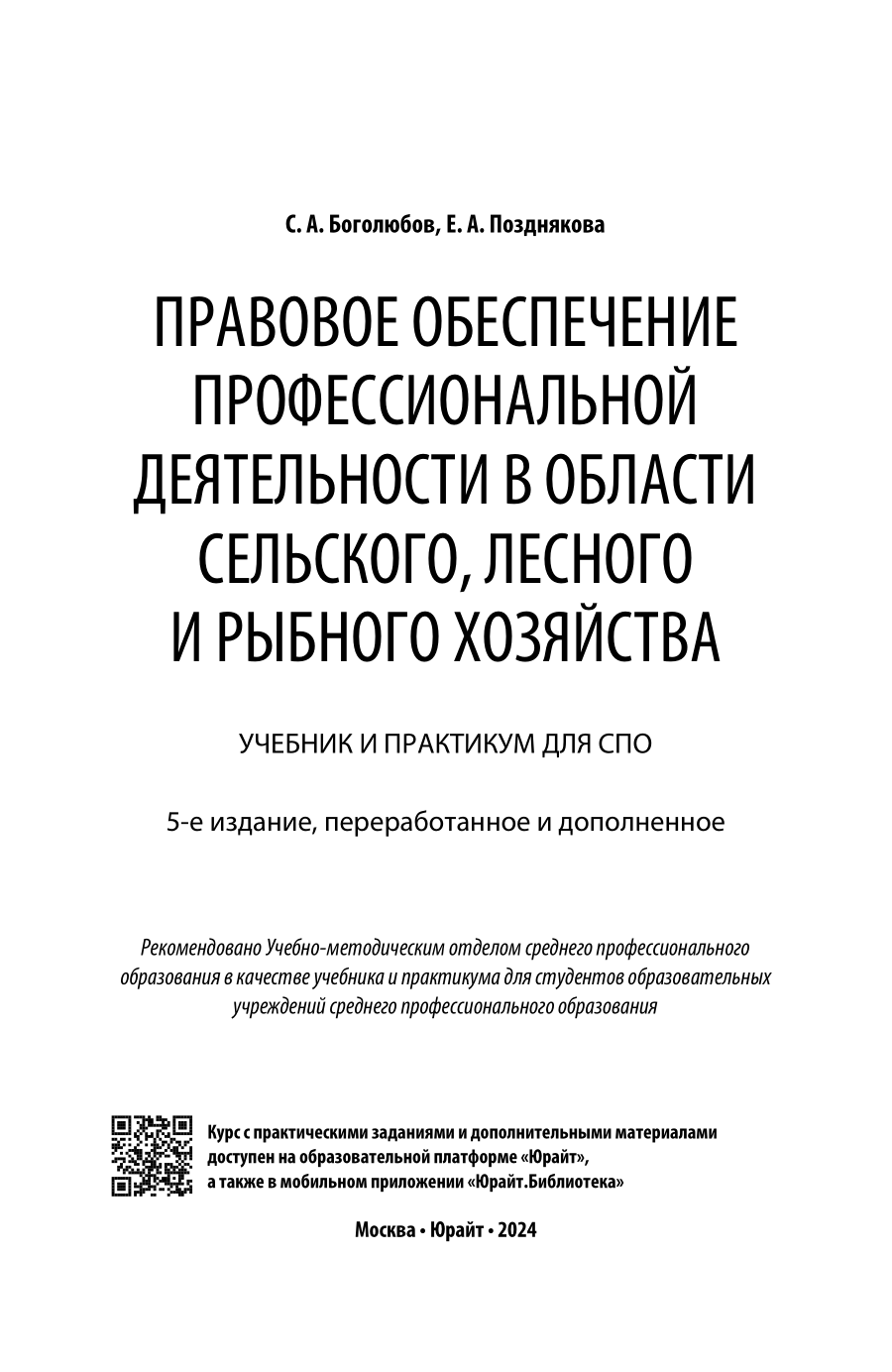 С. А. Боголюбов, Е. А. Позднякова

ПРАВОВОЕ ОБЕСПЕЧЕНИЕ ПРОФЕССИОНАЛЬНОЙ ДЕЯТЕЛЬНОСТИ В ОБЛАСТИ СЕЛЬСКОГО, ЛЕСНОГО И РЫБНОГО ХОЗЯЙСТВА

УЧЕБНИК И ПРАКТИКУМ ДЛЯ СПО

5-е издание, переработанное и дополненное

Рекомендовано Учебно-методическим отделом среднего профессионального образования в качестве учебника и практикума для студентов образовательных учреждений среднего профессионального образования

Курс с практическими заданиями и дополнительными материалами доступен на образовательной платформе «Юрайт», а также в мобильном приложении «Юрайт.Библиотека»

Москва • Юрайт • 2024